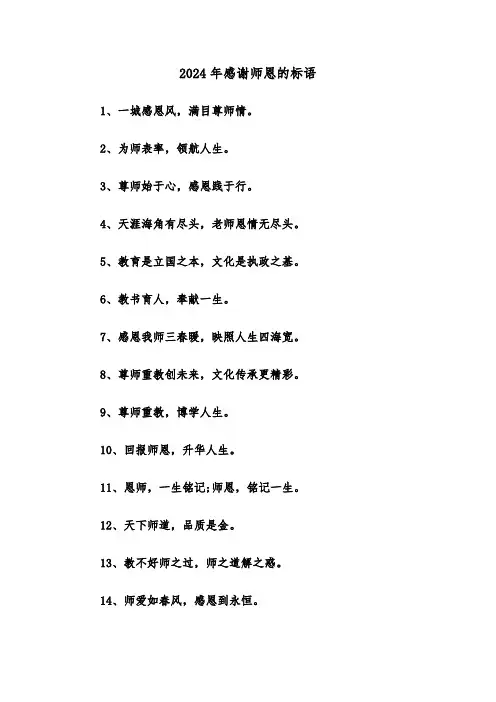 2024年感谢师恩的标语

1、一城感恩风，满目尊师情。

2、为师表率，领航人生。

3、尊师始于心，感恩践于行。

4、天涯海角有尽头，老师恩情无尽头。

5、教育是立国之本，文化是执政之基。

6、教书育人，奉献一生。

7、感恩我师三春暖，映照人生四海宽。

8、尊师重教创未来，文化传承更精彩。

9、尊师重教，博学人生。

10、回报师恩，升华人生。

11、恩师，一生铭记;师恩，铭记一生。

12、天下师道，品质是金。

13、教不好师之过，师之道解之惑。

14、师爱如春风，感恩到永恒。